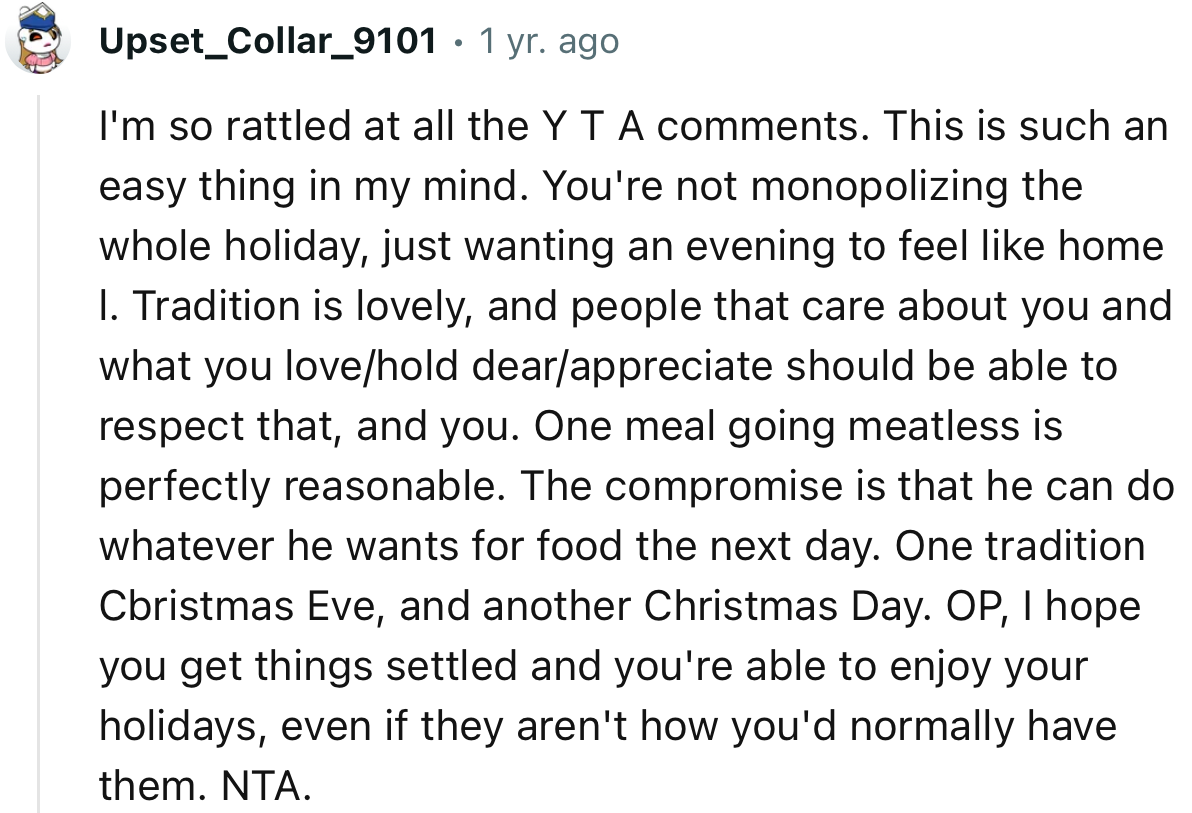 Upset_Collar_9101 • 1 yr. ago

I'm so rattled at all the Y T A comments. This is such an easy thing in my mind. You're not monopolizing the whole holiday, just wanting an evening to feel like home l. Tradition is lovely, and people that care about you and what you love/hold dear/appreciate should be able to respect that, and you. One meal going meatless is perfectly reasonable. The compromise is that he can do whatever he wants for food the next day. One tradition Cbristmas Eve, and another Christmas Day. OP, I hope you get things settled and you're able to enjoy your holidays, even if they aren't how you'd normally have them. NTA.